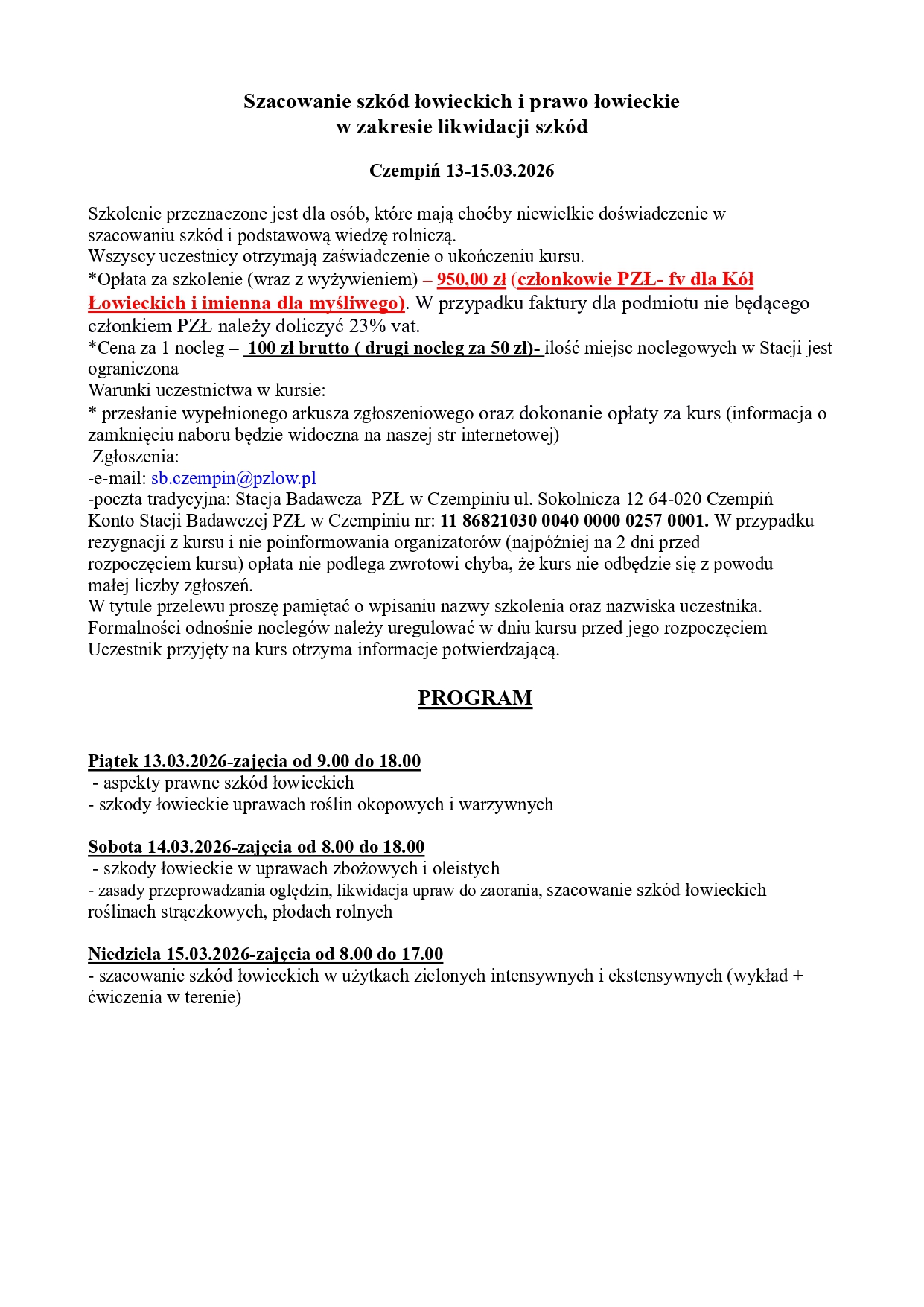 Szacowanie szkód łowieckich i prawo łowieckie
w zakresie likwidacji szkód

Czempiń 13-15.03.2026

Szkolenie przeznaczone jest dla osób, które mają choćby niewielkie doświadczenie w szacowaniu szkód i podstawową wiedzę rolniczą.
Wszyscy uczestnicy otrzymają zaświadczenie o ukończeniu kursu.
*Opłata za szkolenie (wraz z wyżywieniem) – 950,00 zł (członkowie PZŁ- fv dla Kół Łowieckich i imienna dla myśliwego). W przypadku faktury dla podmiotu nie będącego członkiem PZŁ należy doliczyć 23% vat.
*Cena za 1 nocleg – 100 zł brutto ( drugi nocleg za 50 zł)- ilość miejsc noclegowych w Stacji jest ograniczona
Warunki uczestnictwa w kursie:
* przesłanie wypełnionego arkusza zgłoszeniowego oraz dokonanie opłaty za kurs (informacja o zamknięciu naboru będzie widoczna na naszej str internetowej)
Zgłoszenia:
-e-mail: sb.czempin@pzlow.pl
-poczta tradycyjna: Stacja Badawcza PZŁ w Czempiniu ul. Sokolnicza 12 64-020 Czempiń
Konto Stacji Badawczej PZŁ w Czempiniu nr: 11 86821030 0040 0000 0257 0001. W przypadku rezygnacji z kursu i nie poinformowania organizatorów (najpóźniej na 2 dni przed rozpoczęciem kursu) opłata nie podlega zwrotowi chyba, że kurs nie odbędzie się z powodu małej liczby zgłoszeń.
W tytule przelewu proszę pamiętać o wpisaniu nazwy szkolenia oraz nazwiska uczestnika.
Formalności odnośnie noclegów należy uregulować w dniu kursu przed jego rozpoczęciem
Uczestnik przyjęty na kurs otrzyma informacje potwierdzającą.

PROGRAM

Piątek 13.03.2026-zajęcia od 9.00 do 18.00
- aspekty prawne szkód łowieckich
- szkody łowieckie uprawach roślin okopowych i warzywnych

Sobota 14.03.2026-zajęcia od 8.00 do 18.00
- szkody łowieckie w uprawach zbożowych i oleistych
- zasady przeprowadzania oględzin, likwidacja upraw do zaorania, szacowanie szkód łowieckich roślinach strączkowych, płodach rolnych

Niedziela 15.03.2026-zajęcia od 8.00 do 17.00
- szacowanie szkód łowieckich w użytkach zielonych intensywnych i ekstensywnych (wykład + ćwiczenia w terenie)